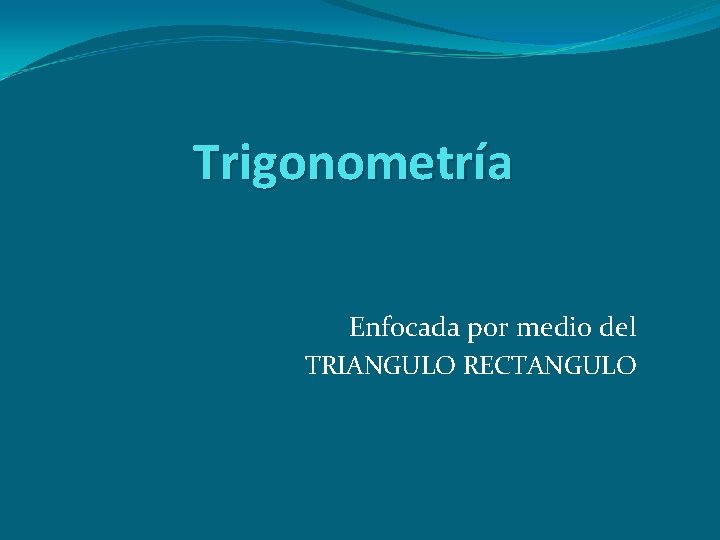 Trigonometría

Enfocada por medio del
TRIANGULO RECTANGULO